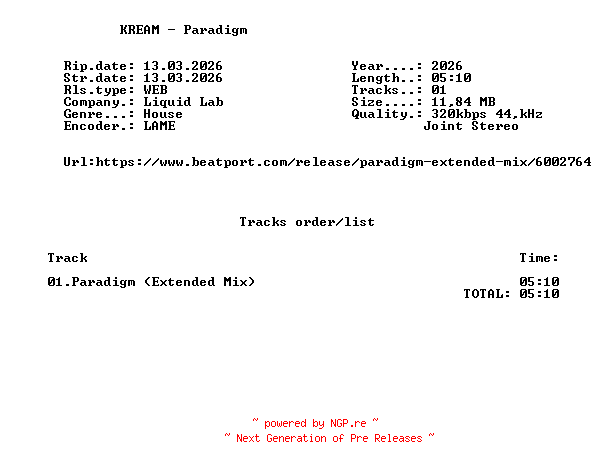 KREAM - Paradigm

Rip.date: 13.03.2026
Str.date: 13.03.2026
Rls.type: WEB
Company.: Liquid Lab
Genre...: House
Encoder.: LAME

Year....: 2026
Length..: 05:10
Tracks..: 01
Size....: 11,84 MB
Quality.: 320kbps 44,kHz
Joint Stereo

Url:https://www.beatport.com/release/paradigm-extended-mix/6002764

Tracks order/list

Track
Time:

01.Paradigm (Extended Mix)
05:10
TOTAL: 05:10

~ powered by NGP.re ~
~ Next Generation of Pre Releases ~